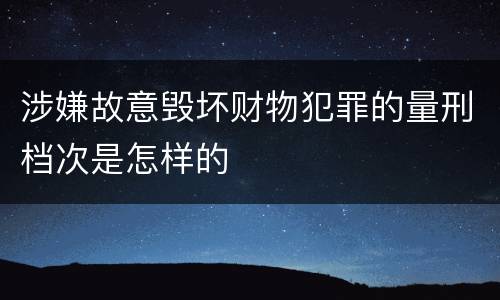 涉嫌故意毁坏财物犯罪的量刑档次是怎样的